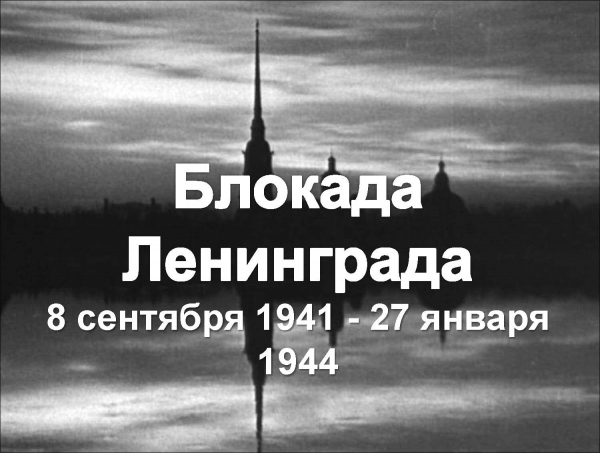 Блокада Ленинграда
8 сентября 1941 - 27 января 1944